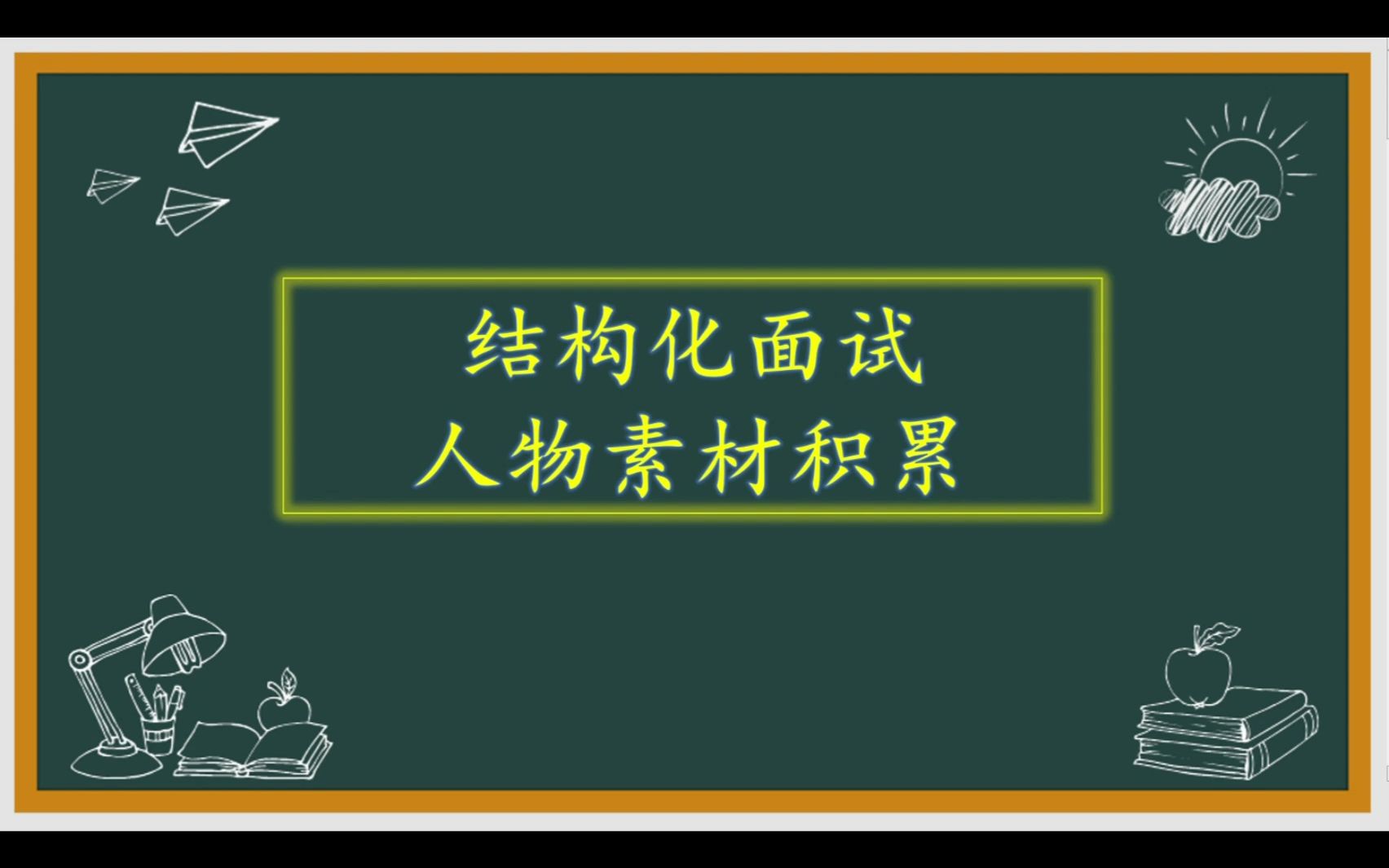 结构化面试
人物素材积累